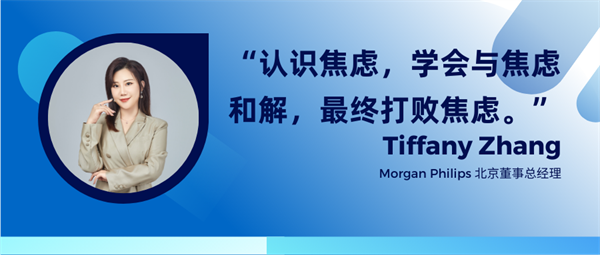 “认识焦虑，学会与焦虑和解，最终打败焦虑。”

Tiffany Zhang

Morgan Philips 北京董事总经理